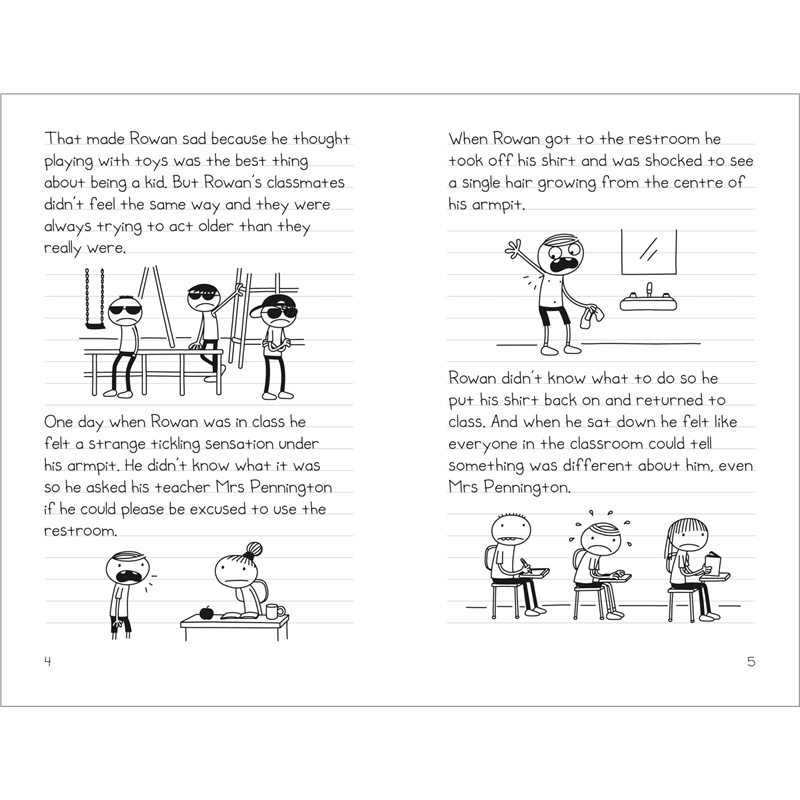 That made Rowan sad because he thought playing with toys was the best thing about being a kid. But Rowan's classmates didn't feel the same way and they were always trying to act older than they really were.

One day when Rowan was in class he felt a strange tickling sensation under his armpit. He didn't know what it was so he asked his teacher Mrs Pennington if he could please be excused to use the restroom.

4

When Rowan got to the restroom he took off his shirt and was shocked to see a single hair growing from the centre of his armpit.

Rowan didn't know what to do so he put his shirt back on and returned to class. And when he sat down he felt like everyone in the classroom could tell something was different about him, even Mrs Pennington.

5